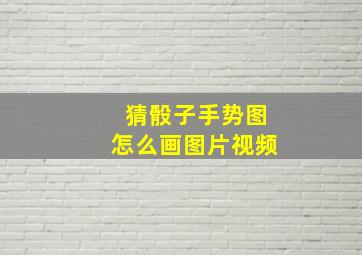 猜骰子手势图
怎么画图片视频